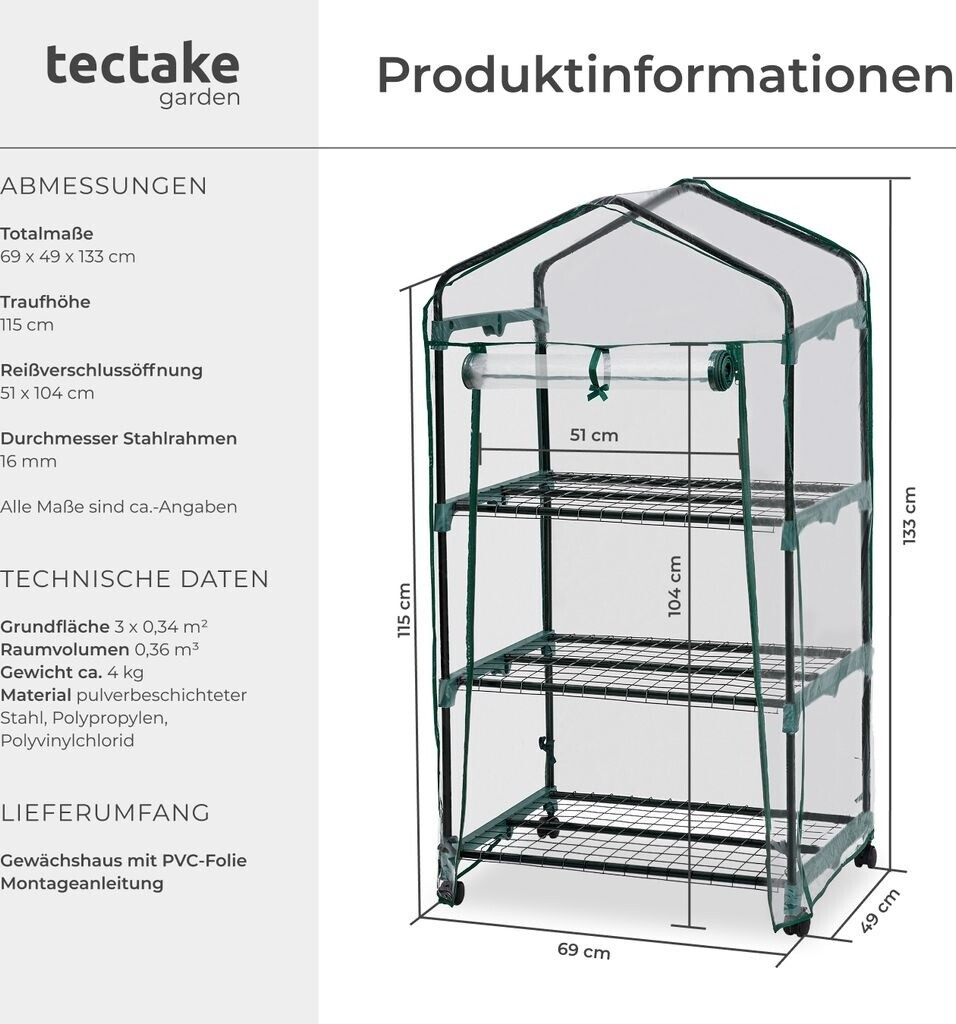 tectake
garden

Produktinformationen

ABMESSUNGEN

Totalmaße
69 x 49 x 133 cm

Traufhöhe
115 cm

Reißverschlussöffnung
51 x 104 cm

Durchmesser Stahlrahmen
16 mm

Alle Maße sind ca.-Angaben

TECHNISCHE DATEN

Grundfläche 3 x 0,34 m²
Raumvolumen 0,36 m³
Gewicht ca. 4 kg
Material pulverbeschichteter Stahl, Polypropylen, Polyvinylchlorid

LIEFERUMFANG

Gewächshaus mit PVC-Folie
Montageanleitung

51 cm
104 cm
115 cm
133 cm
69 cm
49 cm